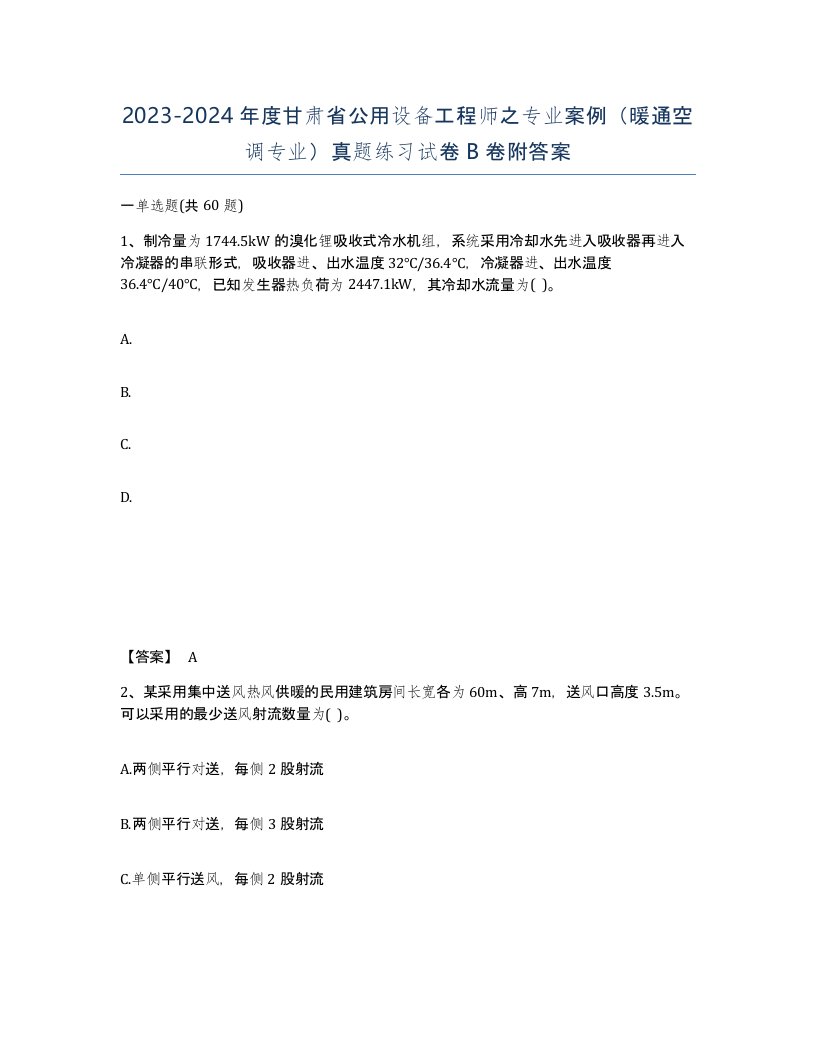 2023-2024年度甘肃省公用设备工程师之专业案例（暖通空调专业）真题练习试卷B卷附答案

一单选题(共60题)

1、制冷量为1744.5kW的溴化锂吸收式冷水机组，系统采用冷却水先进入吸收器再进入冷凝器的串联形式，吸收器进、出水温度32℃/36.4℃，冷凝器进、出水温度36.4℃/40℃，已知发生器热负荷为2447.1kW，其冷却水流量为( )。

A.

B.

C.

D.

【答案】 A

2、某采用集中送风热风供暖的民用建筑房间长宽各为60m、高7m，送风口高度3.5m。可以采用的最少送风射流数量为( )。

A.两侧平行对送，每侧2股射流

B.两侧平行对送，每侧3股射流

C.单侧平行送风，每侧2股射流